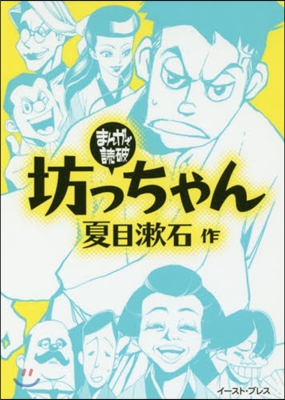 まんがで読破

坊っちゃん

夏目漱石 作

イースト・プレス